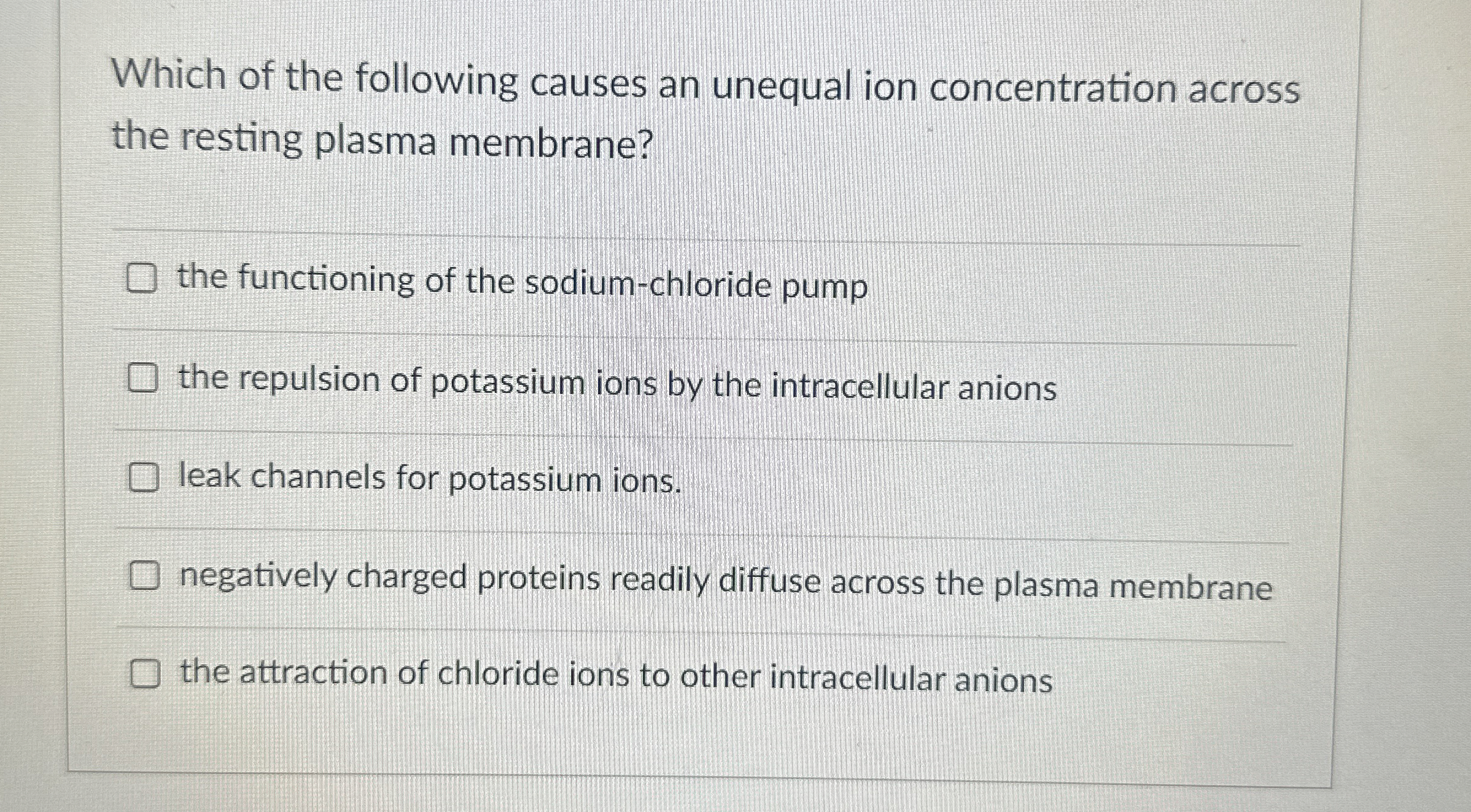 Which of the following causes an unequal ion concentration across the resting plasma membrane?

☐ the functioning of the sodium-chloride pump

☐ the repulsion of potassium ions by the intracellular anions

☐ leak channels for potassium ions.

☐ negatively charged proteins readily diffuse across the plasma membrane

☐ the attraction of chloride ions to other intracellular anions